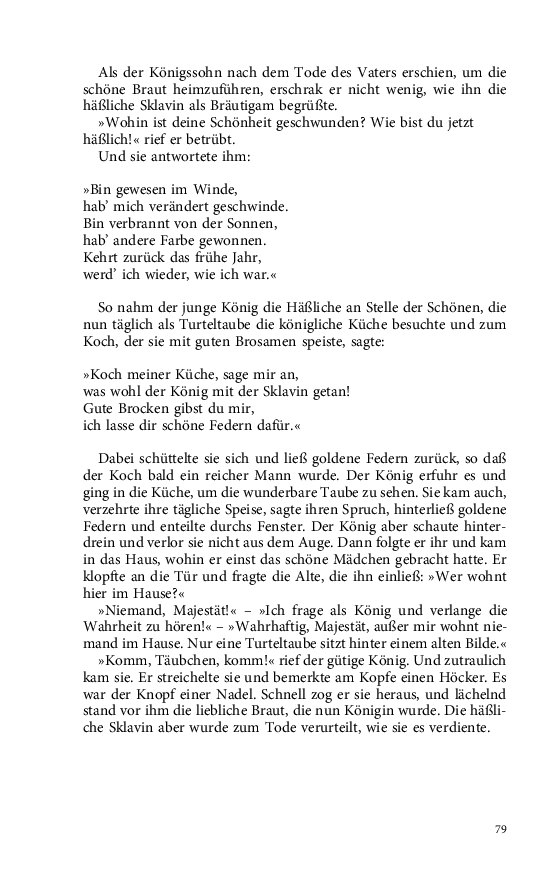 Als der Königssohn nach dem Tode des Vaters erschien, um die schöne Braut heimzuführen, erschrak er nicht wenig, wie ihn die häßliche Sklavin als Bräutigam begrüßte.
»Wohin ist deine Schönheit geschwunden? Wie bist du jetzt häßlich!« rief er betrübt.
Und sie antwortete ihm:

»Bin gewesen im Winde,
hab' mich verändert geschwinde.
Bin verbrannt von der Sonnen,
hab' andere Farbe gewonnen.
Kehrt zurück das frühe Jahr,
werd' ich wieder, wie ich war.«

So nahm der junge König die Häßliche an Stelle der Schönen, die nun täglich als Turteltaube die königliche Küche besuchte und zum Koch, der sie mit guten Brosamen speiste, sagte:

»Koch meiner Küche, sage mir an,
was wohl der König mit der Sklavin getan!
Gute Brocken gibst du mir,
ich lasse dir schöne Federn dafür.«

Dabei schüttelte sie sich und ließ goldene Federn zurück, so daß der Koch bald ein reicher Mann wurde. Der König erfuhr es und ging in die Küche, um die wunderbare Taube zu sehen. Sie kam auch, verzehrte ihre tägliche Speise, sagte ihren Spruch, hinterließ goldene Federn und enteilte durchs Fenster. Der König aber schaute hinterdrein und verlor sie nicht aus dem Auge. Dann folgte er ihr und kam in das Haus, wohin er einst das schöne Mädchen gebracht hatte. Er klopfte an die Tür und fragte die Alte, die ihn einließ: »Wer wohnt hier im Hause?«
»Niemand, Majestät!« – »Ich frage als König und verlange die Wahrheit zu hören!« – »Wahrhaftig, Majestät, außer mir wohnt niemand im Hause. Nur eine Turteltaube sitzt hinter einem alten Bilde.«
»Komm, Täubchen, komm!« rief der gütige König. Und zutraulich kam sie. Er streichelte sie und bemerkte am Kopfe einen Höcker. Es war der Knopf einer Nadel. Schnell zog er sie heraus, und lächelnd stand vor ihm die liebliche Braut, die nun Königin wurde. Die häßliche Sklavin aber wurde zum Tode verurteilt, wie sie es verdiente.

79